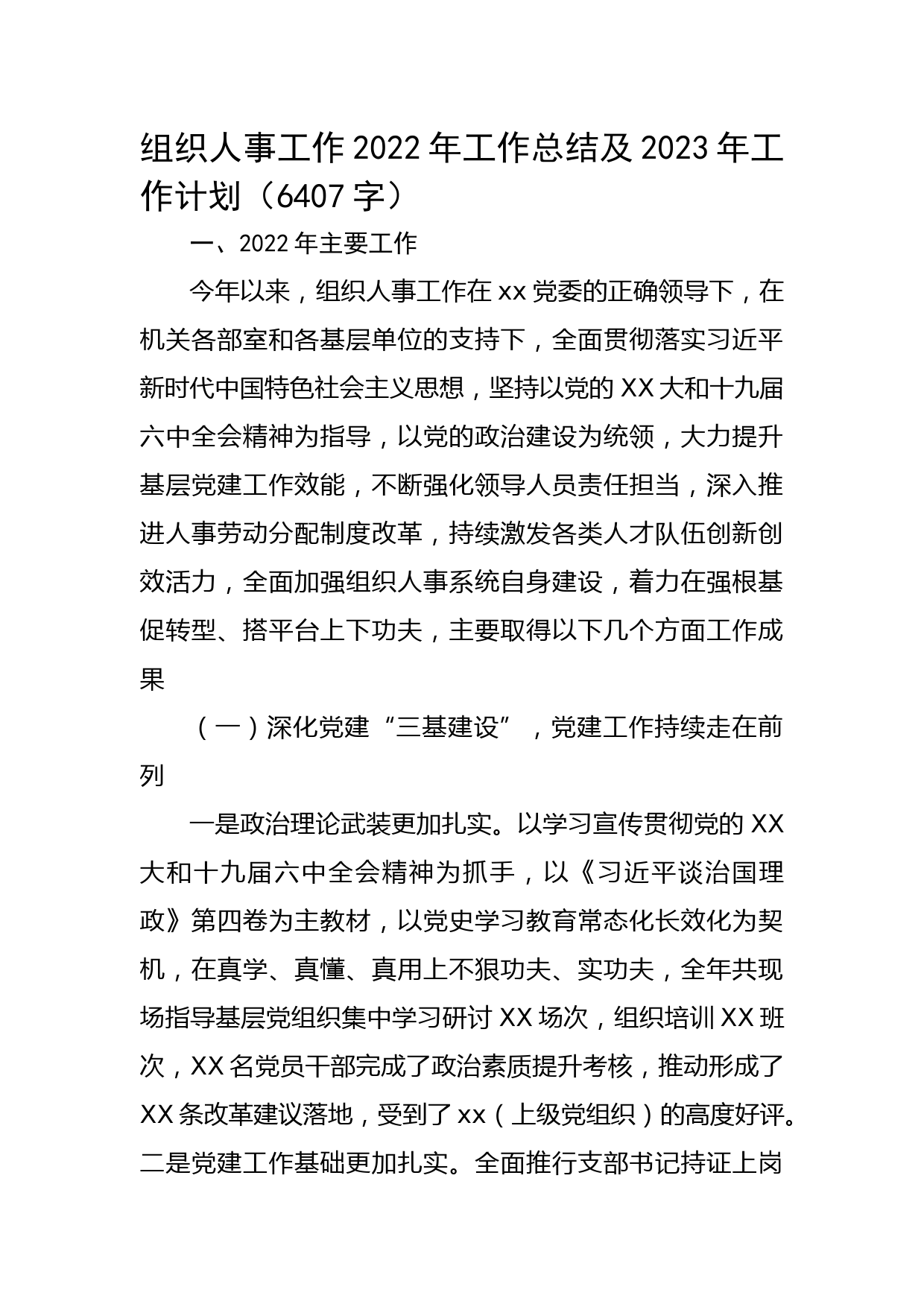 组织人事工作 2022 年工作总结及 2023 年工作计划（6407 字）

一、2022 年主要工作

今年以来，组织人事工作在 xx 党委的正确领导下，在机关各部室和各基层单位的支持下，全面贯彻落实习近平新时代中国特色社会主义思想，坚持以党的 XX 大和十九届六中全会精神为指导，以党的政治建设为统领，大力提升基层党建工作效能，不断强化领导人员责任担当，深入推进人事劳动分配制度改革，持续激发各类人才队伍创新创效活力，全面加强组织人事系统自身建设，着力在强根基促转型、搭平台上下功夫，主要取得以下几个方面工作成果

（一）深化党建“三基建设”，党建工作持续走在前列

一是政治理论武装更加扎实。以学习宣传贯彻党的 XX 大和十九届六中全会精神为抓手，以《习近平谈治国理政》第四卷为主教材，以党史学习教育常态化长效化为契机，在真学、真懂、真用上不狠功夫、实功夫，全年共现场指导基层党组织集中学习研讨 XX 场次，组织培训 XX 班次，XX 名党员干部完成了政治素质提升考核，推动形成了 XX 条改革建议落地，受到了 xx（上级党组织）的高度好评。二是党建工作基础更加扎实。全面推行支部书记持证上岗